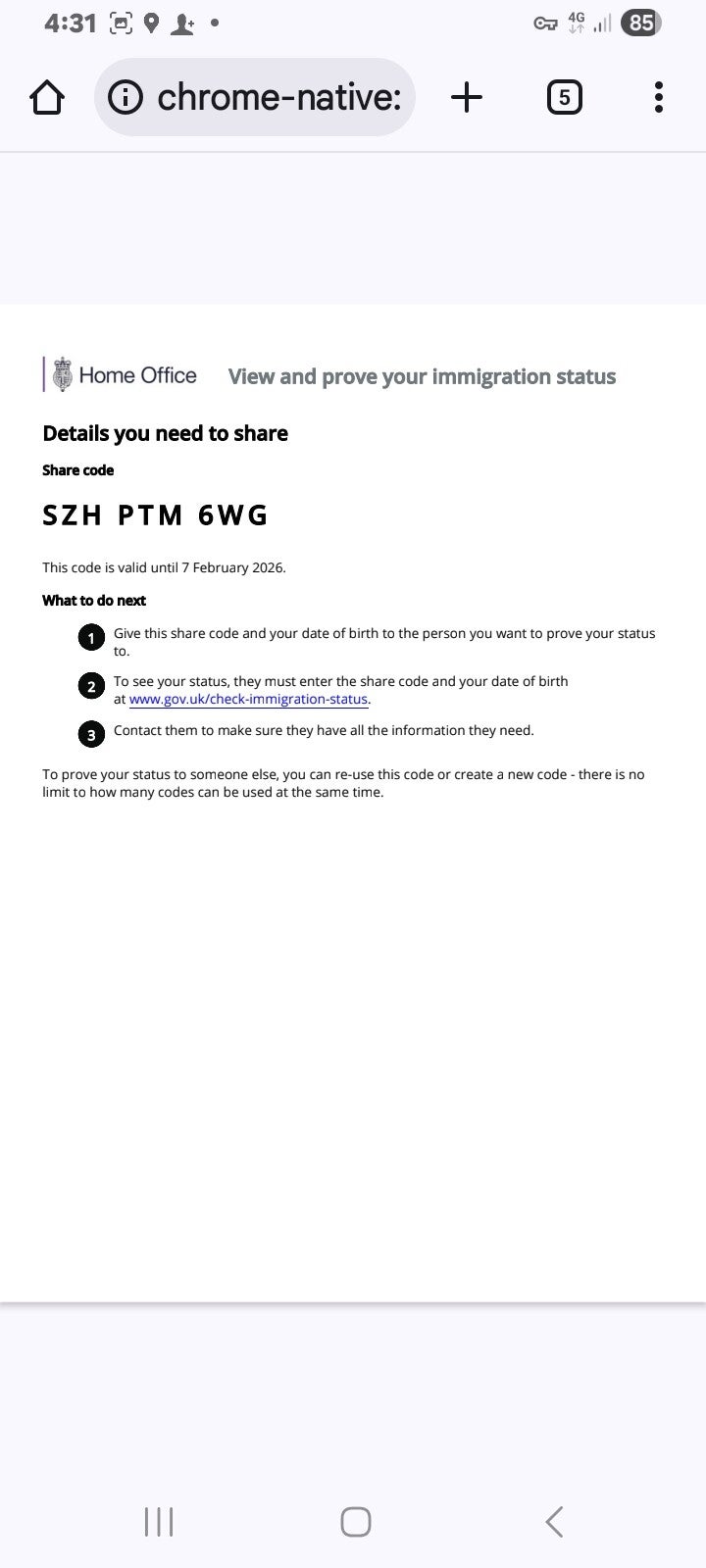 4:31

4G

85

chrome-native:

5

Home Office

View and prove your immigration status

Details you need to share

Share code

SZH PTM 6WG

This code is valid until 7 February 2026.

What to do next

1 Give this share code and your date of birth to the person you want to prove your status to.

2 To see your status, they must enter the share code and your date of birth at www.gov.uk/check-immigration-status.

3 Contact them to make sure they have all the information they need.

To prove your status to someone else, you can re-use this code or create a new code - there is no limit to how many codes can be used at the same time.